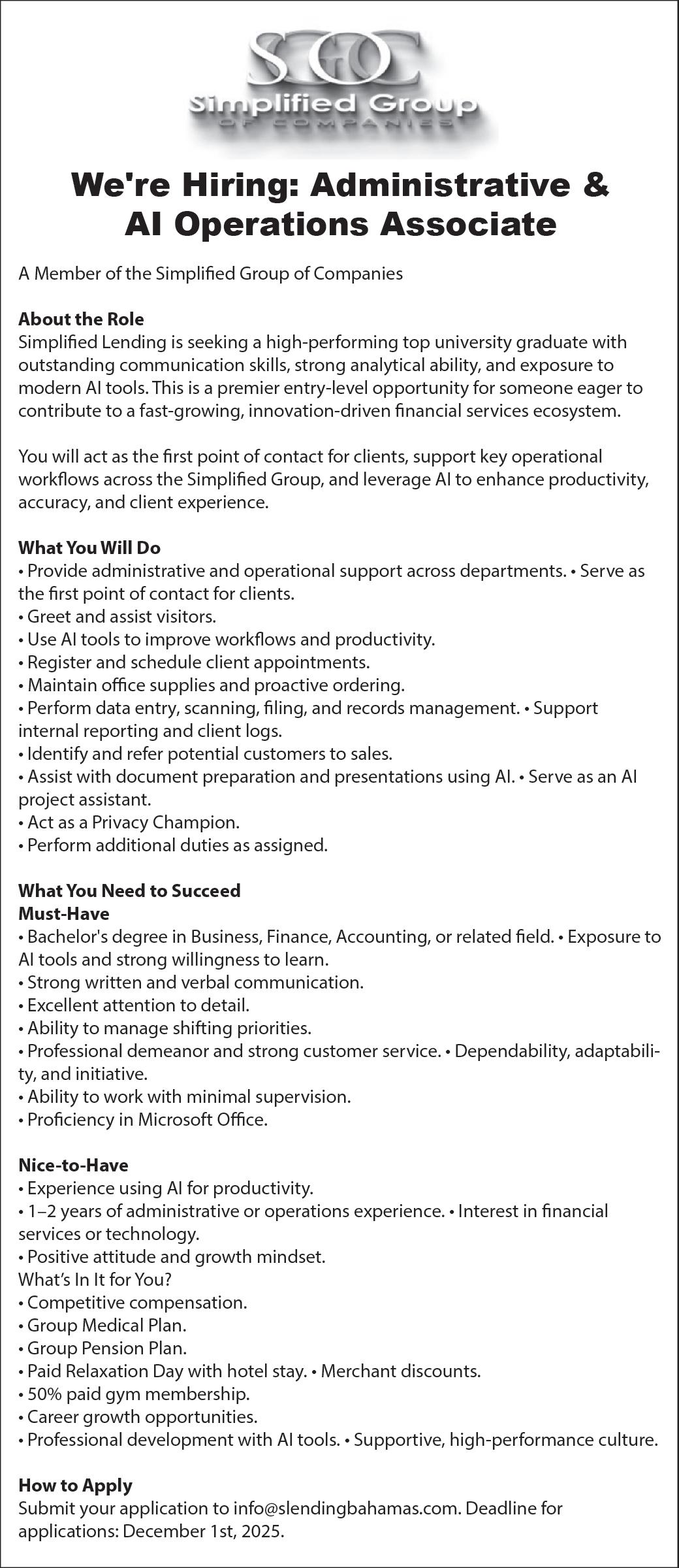 SGOC
Simplified Group
OF COMPANIES

We're Hiring: Administrative & AI Operations Associate

A Member of the Simplified Group of Companies

About the Role
Simplified Lending is seeking a high-performing top university graduate with outstanding communication skills, strong analytical ability, and exposure to modern AI tools. This is a premier entry-level opportunity for someone eager to contribute to a fast-growing, innovation-driven financial services ecosystem.

You will act as the first point of contact for clients, support key operational workflows across the Simplified Group, and leverage AI to enhance productivity, accuracy, and client experience.

What You Will Do
• Provide administrative and operational support across departments. • Serve as the first point of contact for clients.
• Greet and assist visitors.
• Use AI tools to improve workflows and productivity.
• Register and schedule client appointments.
• Maintain office supplies and proactive ordering.
• Perform data entry, scanning, filing, and records management. • Support internal reporting and client logs.
• Identify and refer potential customers to sales.
• Assist with document preparation and presentations using AI. • Serve as an AI project assistant.
• Act as a Privacy Champion.
• Perform additional duties as assigned.

What You Need to Succeed
Must-Have
• Bachelor's degree in Business, Finance, Accounting, or related field. • Exposure to AI tools and strong willingness to learn.
• Strong written and verbal communication.
• Excellent attention to detail.
• Ability to manage shifting priorities.
• Professional demeanor and strong customer service. • Dependability, adaptability, and initiative.
• Ability to work with minimal supervision.
• Proficiency in Microsoft Office.

Nice-to-Have
• Experience using AI for productivity.
• 1–2 years of administrative or operations experience. • Interest in financial services or technology.
• Positive attitude and growth mindset.
What's In It for You?
• Competitive compensation.
• Group Medical Plan.
• Group Pension Plan.
• Paid Relaxation Day with hotel stay. • Merchant discounts.
• 50% paid gym membership.
• Career growth opportunities.
• Professional development with AI tools. • Supportive, high-performance culture.

How to Apply
Submit your application to info@slendingbahamas.com. Deadline for applications: December 1st, 2025.